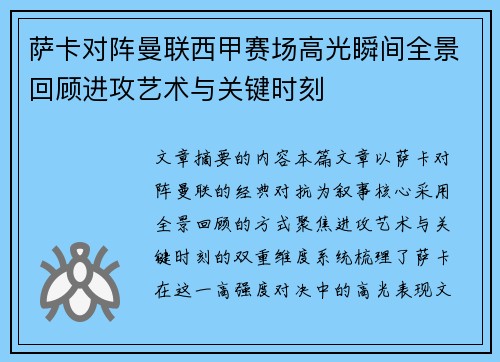 萨卡对阵曼联西甲赛场高光瞬间全景回顾进攻艺术与关键时刻

文章摘要的内容本篇文章以萨卡对阵曼联的经典对抗为叙事核心采用全景回顾的方式聚焦进攻艺术与关键时刻的双重维度系统梳理了萨卡在这一高强度对决中的高光表现文